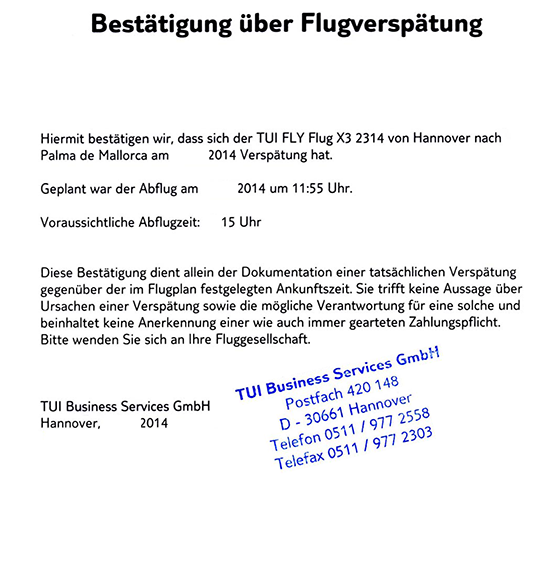 Bestätigung über Flugverspätung

Hiermit bestätigen wir, dass sich der TUI FLY Flug X3 2314 von Hannover nach Palma de Mallorca am 2014 Verspätung hat.

Geplant war der Abflug am 2014 um 11:55 Uhr.

Voraussichtliche Abflugzeit: 15 Uhr

Diese Bestätigung dient allein der Dokumentation einer tatsächlichen Verspätung gegenüber der im Flugplan festgelegten Ankunftszeit. Sie trifft keine Aussage über Ursachen einer Verspätung sowie die mögliche Verantwortung für eine solche und beinhaltet keine Anerkennung einer wie auch immer gearteten Zahlungspflicht. Bitte wenden Sie sich an Ihre Fluggesellschaft.

TUI Business Services GmbH
Hannover, 2014

TUI Business Services GmbH
Postfach 420 148
D - 30661 Hannover
Telefon 0511 / 977 2558
Telefax 0511 / 977 2303